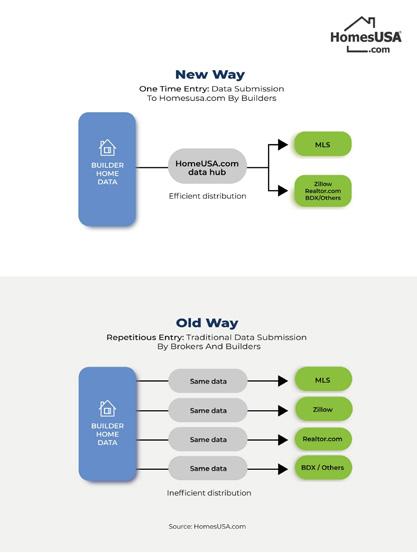 HomesUSA
.com

New Way
One Time Entry: Data Submission To Homesusa.com By Builders

BUILDER HOME DATA

HomeUSA.com data hub

Efficient distribution

MLS

Zillow
Realtor.com
BDX/Others

Old Way
Repetitious Entry: Traditional Data Submission By Brokers And Builders

BUILDER HOME DATA

Same data

Same data

Same data

Same data

MLS

Zillow

Realtor.com

BDX / Others

Inefficient distribution

Source: HomesUSA.com